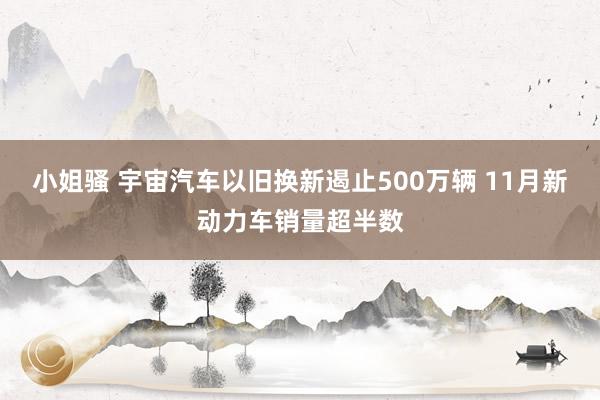 小姐骚 宇宙汽车以旧换新遏止500万辆 11月新动力车销量超半数